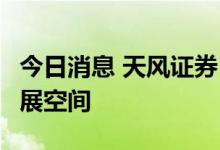 今日消息 天风证券
展空间